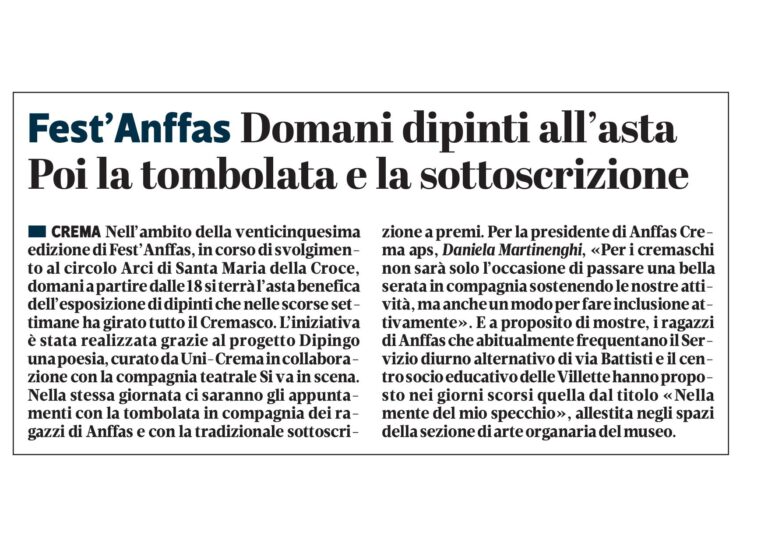 Fest'Anffas Domani dipinti all'asta Poi la tombolata e la sottoscrizione

CREMA Nell'ambito della venticinquesima edizione di Fest'Anffas, in corso di svolgimento al circolo Arci di Santa Maria della Croce, domani a partire dalle 18 si terrà l'asta benefica dell'esposizione di dipinti che nelle scorse settimane ha girato tutto il Cremasco. L'iniziativa è stata realizzata grazie al progetto Dipingo una poesia, curato da Uni-Crema in collaborazione con la compagnia teatrale Si va in scena. Nella stessa giornata ci saranno gli appuntamenti con la tombolata in compagnia dei ragazzi di Anffas e con la tradizionale sottoscrizione a premi. Per la presidente di Anffas Crema aps, Daniela Martinenghi, «Per i cremaschi non sarà solo l'occasione di passare una bella serata in compagnia sostenendo le nostre attività, ma anche un modo per fare inclusione attivamente». E a proposito di mostre, i ragazzi di Anffas che abitualmente frequentano il Servizio diurno alternativo di via Battisti e il centro socio educativo delle Villette hanno proposto nei giorni scorsi quella dal titolo «Nella mente del mio specchio», allestita negli spazi della sezione di arte organaria del museo.